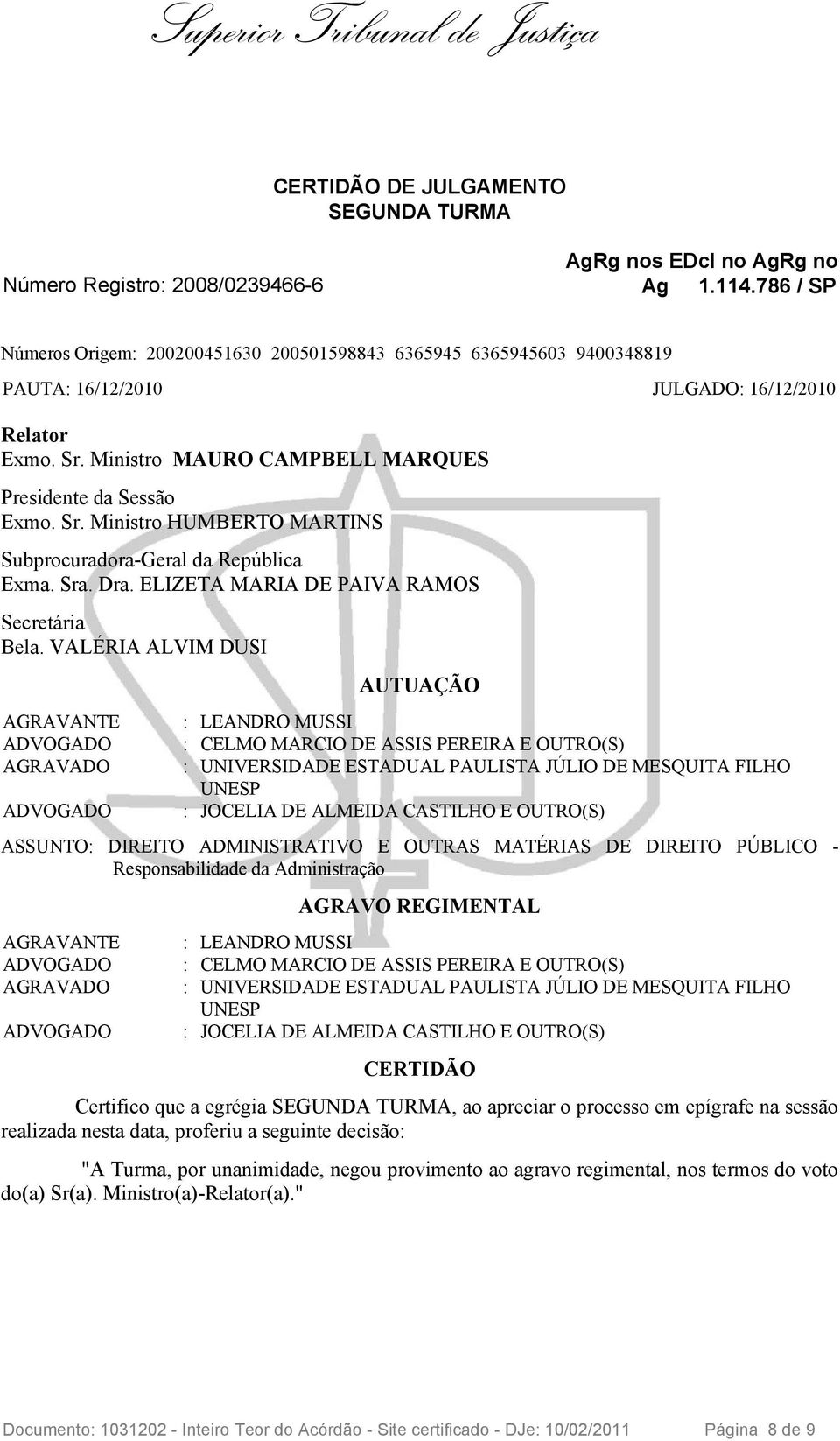 Superior Tribunal de Justiça

CERTIDÃO DE JULGAMENTO
SEGUNDA TURMA

Número Registro: 2008/0239466-6

AgRg nos EDcl no AgRg no Ag 1.114.786 / SP

Números Origem: 200200451630 200501598843 6365945 6365945603 9400348819

PAUTA: 16/12/2010

JULGADO: 16/12/2010

Relator
Exmo. Sr. Ministro MAURO CAMPBELL MARQUES

Presidente da Sessão
Exmo. Sr. Ministro HUMBERTO MARTINS

Subprocuradora-Geral da República
Exma. Sra. Dra. ELIZETA MARIA DE PAIVA RAMOS

Secretária
Bela. VALÉRIA ALVIM DUSI

AUTUAÇÃO

AGRAVANTE : LEANDRO MUSSI
ADVOGADO : CELMO MARCIO DE ASSIS PEREIRA E OUTRO(S)
AGRAVADO : UNIVERSIDADE ESTADUAL PAULISTA JÚLIO DE MESQUITA FILHO UNESP
ADVOGADO : JOCELIA DE ALMEIDA CASTILHO E OUTRO(S)

ASSUNTO: DIREITO ADMINISTRATIVO E OUTRAS MATÉRIAS DE DIREITO PÚBLICO - Responsabilidade da Administração

AGRAVO REGIMENTAL

AGRAVANTE : LEANDRO MUSSI
ADVOGADO : CELMO MARCIO DE ASSIS PEREIRA E OUTRO(S)
AGRAVADO : UNIVERSIDADE ESTADUAL PAULISTA JÚLIO DE MESQUITA FILHO UNESP
ADVOGADO : JOCELIA DE ALMEIDA CASTILHO E OUTRO(S)

CERTIDÃO

Certifico que a egrégia SEGUNDA TURMA, ao apreciar o processo em epígrafe na sessão realizada nesta data, proferiu a seguinte decisão:

"A Turma, por unanimidade, negou provimento ao agravo regimental, nos termos do voto do(a) Sr(a). Ministro(a)-Relator(a)."

Documento: 1031202 - Inteiro Teor do Acórdão - Site certificado - DJe: 10/02/2011 Página 8 de 9